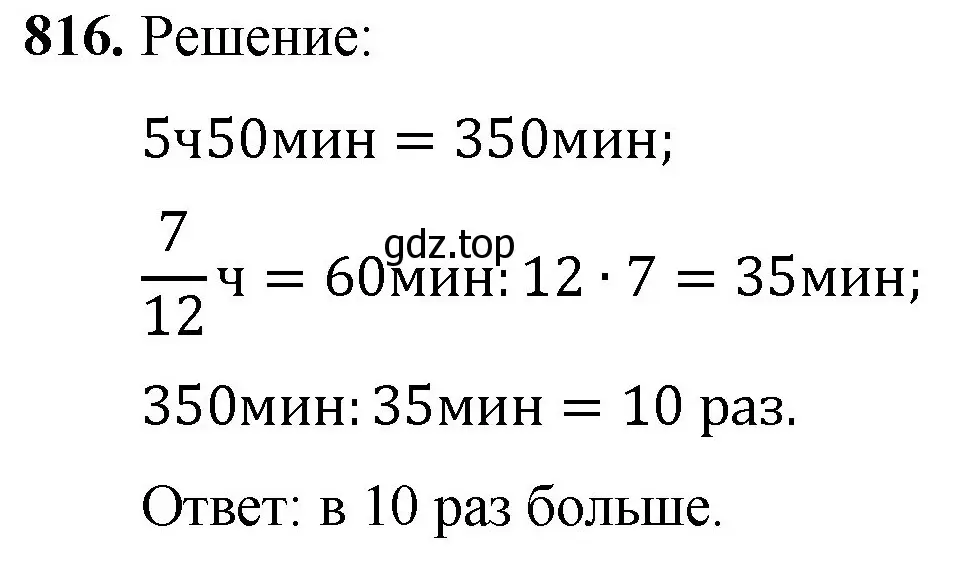 **816.** Решение:

$5ч50мин = 350мин;$

gdz.top

$\frac{7}{12}ч = 60мин : 12 \cdot 7 = 35мин;$

$350мин : 35мин = 10$ раз.

Ответ: в 10 раз больше.